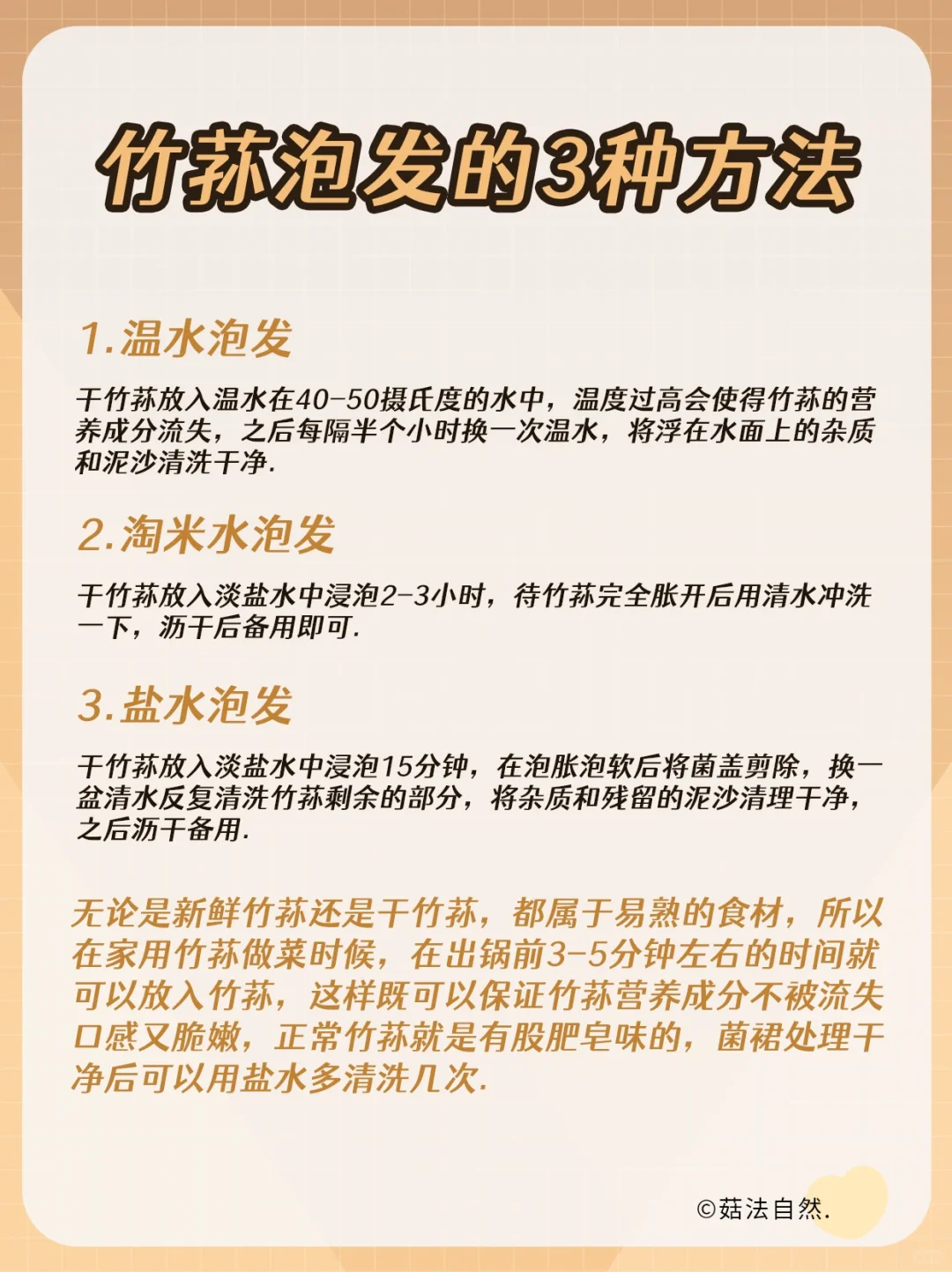 竹荪泡发的3种方法

1.温水泡发

干竹荪放入温水在40-50摄氏度的水中，温度过高会使得竹荪的营养成分流失，之后每隔半个小时换一次温水，将浮在水面上的杂质和泥沙清洗干净.

2.淘米水泡发

干竹荪放入淡盐水中浸泡2-3小时，待竹荪完全胀开后用清水冲洗一下，沥干后备用即可.

3.盐水泡发

干竹荪放入淡盐水中浸泡15分钟，在泡胀泡软后将菌盖剪除，换一盆清水反复清洗竹荪剩余的部分，将杂质和残留的泥沙清理干净，之后沥干备用.

无论是新鲜竹荪还是干竹荪，都属于易熟的食材，所以在家用竹荪做菜时候，在出锅前3-5分钟左右的时间就可以放入竹荪，这样既可以保证竹荪营养成分不被流失口感又脆嫩，正常竹荪就是有股肥皂味的，菌裙处理干净后可以用盐水多清洗几次.

©菇法自然.